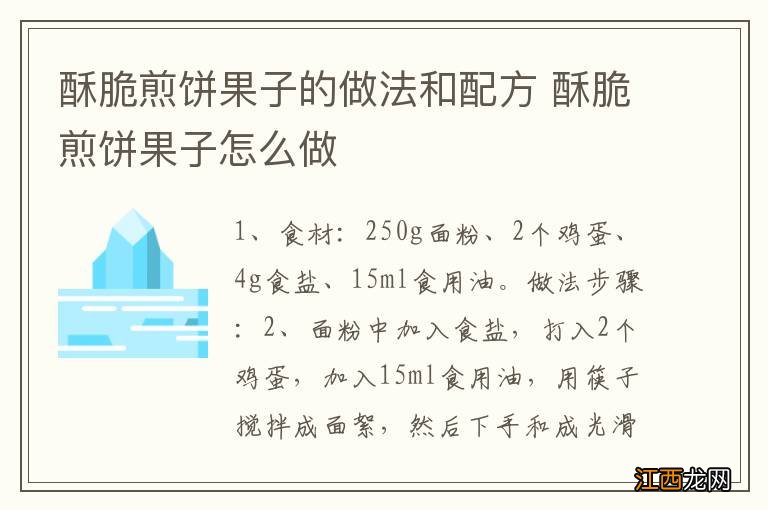 酥脆煎饼果子的做法和配方 酥脆煎饼果子怎么做

1、食材：250g面粉、2个鸡蛋、4g食盐、15ml食用油。做法步骤：2、面粉中加入食盐，打入2个鸡蛋，加入15ml食用油，用筷子搅拌成面絮，然后下手和成光滑

江西龙网